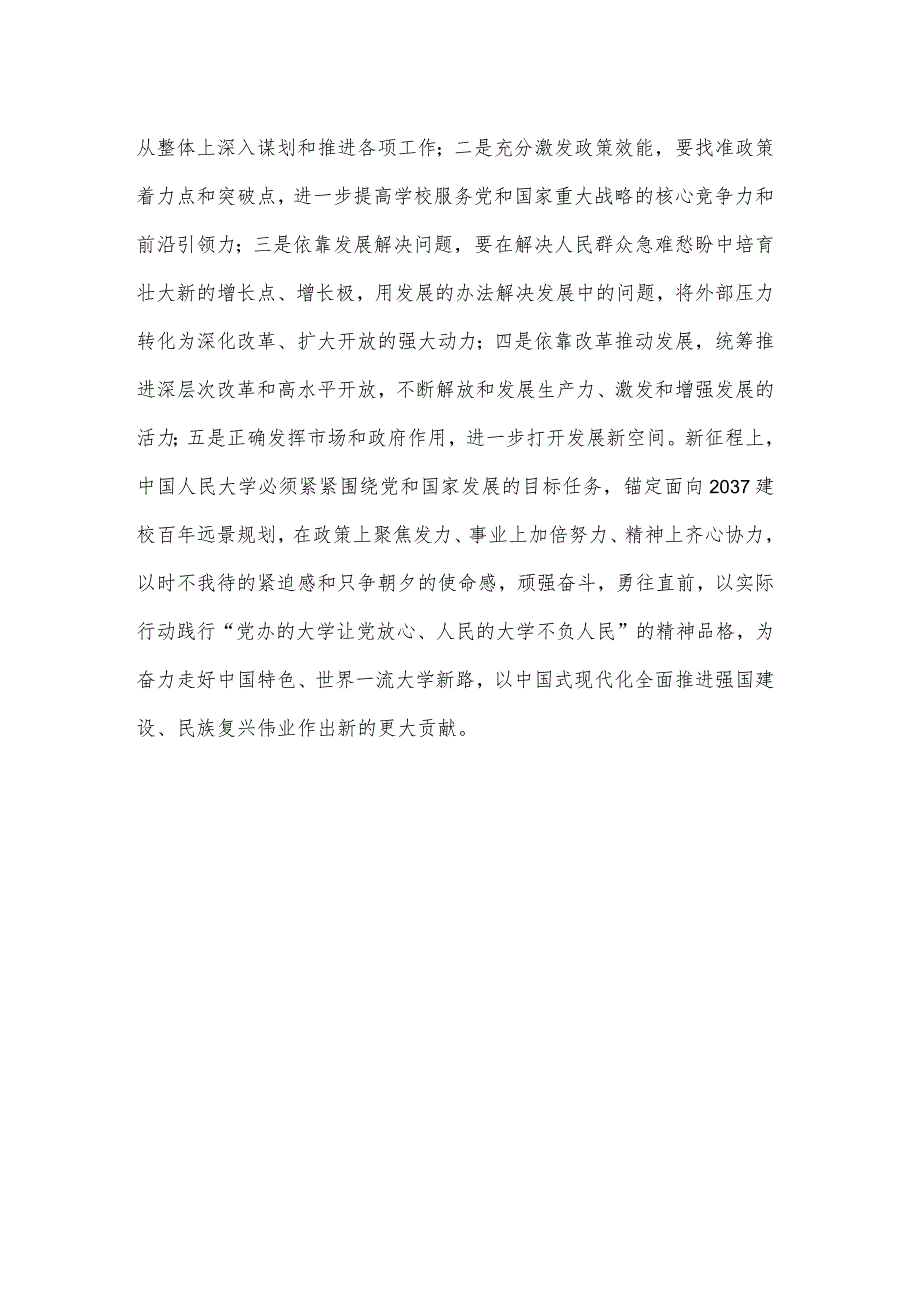 从整体上深入谋划和推进各项工作；二是充分激发政策效能，要找准政策着力点和突破点，进一步提高学校服务党和国家重大战略的核心竞争力和前沿引领力；三是依靠发展解决问题，要在解决人民群众急难愁盼中培育壮大新的增长点、增长极，用发展的办法解决发展中的问题，将外部压力转化为深化改革、扩大开放的强大动力；四是依靠改革推动发展，统筹推进深层次改革和高水平开放，不断解放和发展生产力、激发和增强发展的活力；五是正确发挥市场和政府作用，进一步打开发展新空间。新征程上，中国人民大学必须紧紧围绕党和国家发展的目标任务，锚定面向2037建校百年远景规划，在政策上聚焦发力、事业上加倍努力、精神上齐心协力，以时不我待的紧迫感和只争朝夕的使命感，顽强奋斗，勇往直前，以实际行动践行“党办的大学让党放心、人民的大学不负人民”的精神品格，为奋力走好中国特色、世界一流大学新路，以中国式现代化全面推进强国建设、民族复兴伟业作出新的更大贡献。